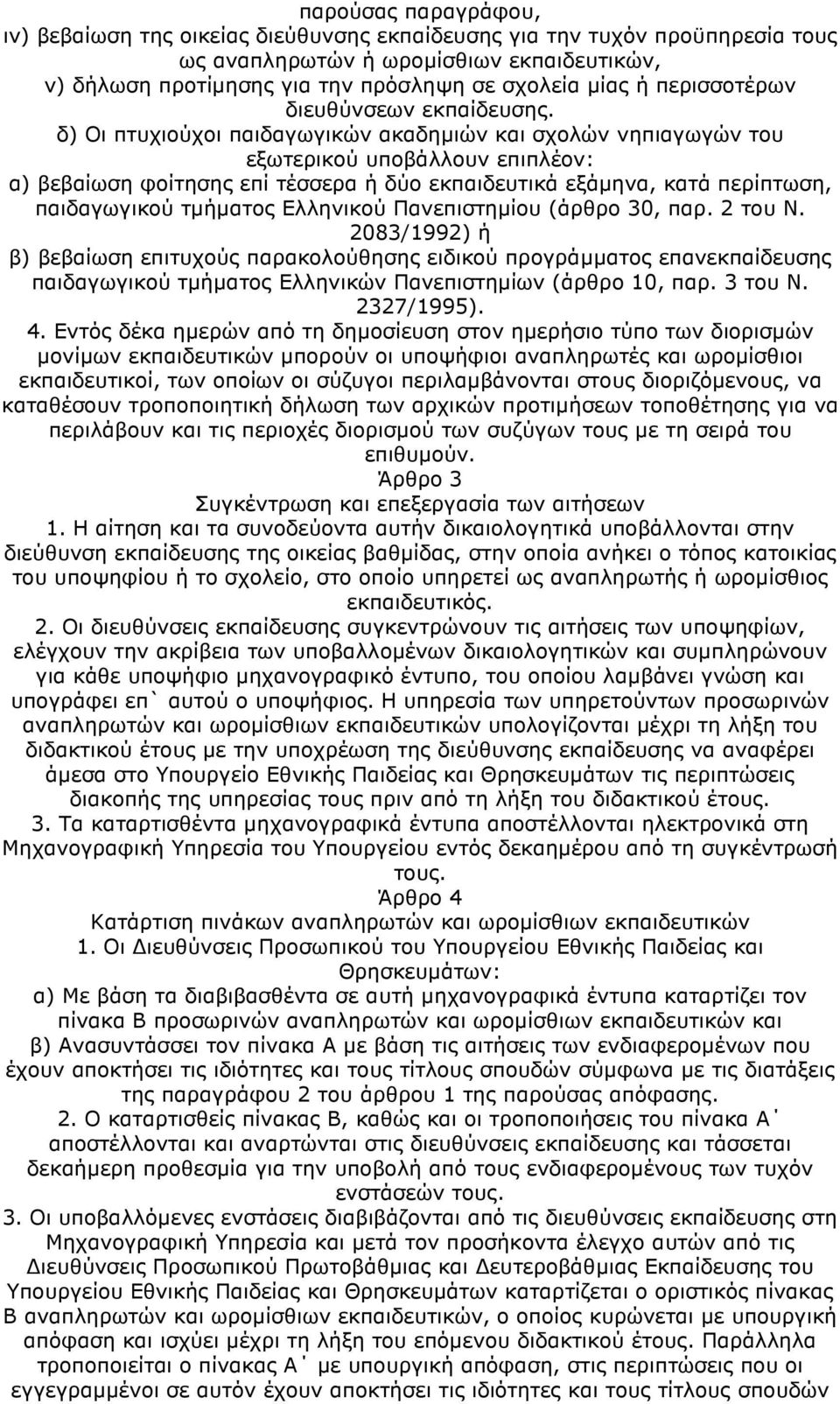 παρούσας παραγράφου,
ιν) βεβαίωση της οικείας διεύθυνσης εκπαίδευσης για την τυχόν προϋπηρεσία τους ως αναπληρωτών ή ωρομίσθιων εκπαιδευτικών,
ν) δήλωση προτίμησης για την πρόσληψη σε σχολεία μίας ή περισσοτέρων διευθύνσεων εκπαίδευσης.
δ) Οι πτυχιούχοι παιδαγωγικών ακαδημιών και σχολών νηπιαγωγών του εξωτερικού υποβάλλουν επιπλέον:
α) βεβαίωση φοίτησης επί τέσσερα ή δύο εκπαιδευτικά εξάμηνα, κατά περίπτωση, παιδαγωγικού τμήματος Ελληνικού Πανεπιστημίου (άρθρο 30, παρ. 2 του Ν. 2083/1992) ή
β) βεβαίωση επιτυχούς παρακολούθησης ειδικού προγράμματος επανεκπαίδευσης παιδαγωγικού τμήματος Ελληνικών Πανεπιστημίων (άρθρο 10, παρ. 3 του Ν. 2327/1995).
4. Εντός δέκα ημερών από τη δημοσίευση στον ημερήσιο τύπο των διορισμών μονίμων εκπαιδευτικών μπορούν οι υποψήφιοι αναπληρωτές και ωρομίσθιοι εκπαιδευτικοί, των οποίων οι σύζυγοι περιλαμβάνονται στους διοριζόμενους, να καταθέσουν τροποποιητική δήλωση των αρχικών προτιμήσεων τοποθέτησης για να περιλάβουν και τις περιοχές διορισμού των συζύγων τους με τη σειρά του επιθυμούν.
Άρθρο 3
Συγκέντρωση και επεξεργασία των αιτήσεων
1. Η αίτηση και τα συνοδεύοντα αυτήν δικαιολογητικά υποβάλλονται στην διεύθυνση εκπαίδευσης της οικείας βαθμίδας, στην οποία ανήκει ο τόπος κατοικίας του υποψηφίου ή το σχολείο, στο οποίο υπηρετεί ως αναπληρωτής ή ωρομίσθιος εκπαιδευτικός.
2. Οι διευθύνσεις εκπαίδευσης συγκεντρώνουν τις αιτήσεις των υποψηφίων, ελέγχουν την ακρίβεια των υποβαλλομένων δικαιολογητικών και συμπληρώνουν για κάθε υποψήφιο μηχανογραφικό έντυπο, του οποίου λαμβάνει γνώση και υπογράφει επ` αυτού ο υποψήφιος. Η υπηρεσία των υπηρετούντων προσωρινών αναπληρωτών και ωρομίσθιων εκπαιδευτικών υπολογίζονται μέχρι τη λήξη του διδακτικού έτους με την υποχρέωση της διεύθυνσης εκπαίδευσης να αναφέρει άμεσα στο Υπουργείο Εθνικής Παιδείας και Θρησκευμάτων τις περιπτώσεις διακοπής της υπηρεσίας τους πριν από τη λήξη του διδακτικού έτους.
3. Τα καταρτισθέντα μηχανογραφικά έντυπα αποστέλλονται ηλεκτρονικά στη Μηχανογραφική Υπηρεσία του Υπουργείου εντός δεκαημέρου από τη συγκέντρωσή τους.
Άρθρο 4
Κατάρτιση πινάκων αναπληρωτών και ωρομίσθιων εκπαιδευτικών
1. Οι Διευθύνσεις Προσωπικού του Υπουργείου Εθνικής Παιδείας και Θρησκευμάτων:
α) Με βάση τα διαβιβασθέντα σε αυτή μηχανογραφικά έντυπα καταρτίζει τον πίνακα Β προσωρινών αναπληρωτών και ωρομίσθιων εκπαιδευτικών και
β) Ανασυντάσσει τον πίνακα Α με βάση τις αιτήσεις των ενδιαφερομένων που έχουν αποκτήσει τις ιδιότητες και τους τίτλους σπουδών σύμφωνα με τις διατάξεις της παραγράφου 2 του άρθρου 1 της παρούσας απόφασης.
2. Ο καταρτισθείς πίνακας Β, καθώς και οι τροποποιήσεις του πίνακα Α΄ αποστέλλονται και αναρτώνται στις διευθύνσεις εκπαίδευσης και τάσσεται δεκαήμερη προθεσμία για την υποβολή από τους ενδιαφερομένους των τυχόν ενστάσεών τους.
3. Οι υποβαλλόμενες ενστάσεις διαβιβάζονται από τις διευθύνσεις εκπαίδευσης στη Μηχανογραφική Υπηρεσία και μετά τον προσήκοντα έλεγχο αυτών από τις Διευθύνσεις Προσωπικού Πρωτοβάθμιας και Δευτεροβάθμιας Εκπαίδευσης του Υπουργείου Εθνικής Παιδείας και Θρησκευμάτων καταρτίζεται ο οριστικός πίνακας Β αναπληρωτών και ωρομίσθιων εκπαιδευτικών, ο οποίος κυρώνεται με υπουργική απόφαση και ισχύει μέχρι τη λήξη του επόμενου διδακτικού έτους. Παράλληλα τροποποιείται ο πίνακας Α΄ με υπουργική απόφαση, στις περιπτώσεις που οι εγγεγραμμένοι σε αυτόν έχουν αποκτήσει τις ιδιότητες και τους τίτλους σπουδών